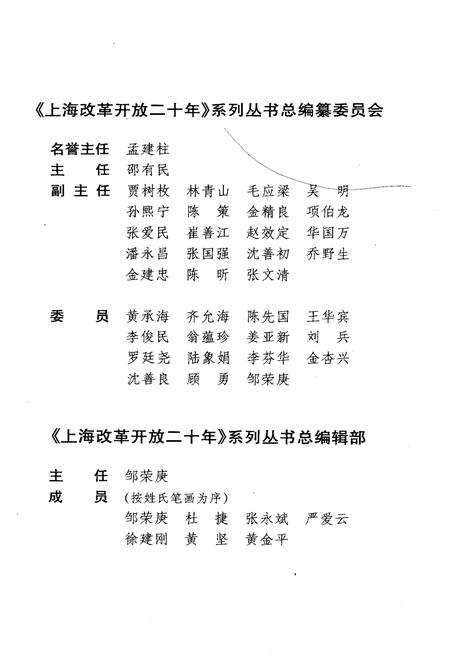 《上海改革开放二十年》系列丛书总编纂委员会

名誉主任 孟建柱
主　　任 邵有民
副 主 任 贾树枚 林青山 毛应梁 吴 明
孙熙宁 陈 策 金精良 项伯龙
张爱民 崔善江 赵效定 华国万
潘永昌 张国强 沈善初 乔野生
金建忠 陈 昕 张文清

委　　员 黄承海 齐允海 陈先国 王华宾
李俊民 翁蕴珍 姜亚新 刘 兵
罗廷尧 陆象娟 李芬华 金杏兴
沈善良 顾 勇 邹荣庚

《上海改革开放二十年》系列丛书总编辑部

主　　任 邹荣庚
成　　员 (按姓氏笔画为序)
邹荣庚 杜 捷 张永斌 严爱云
徐建刚 黄 坚 黄金平